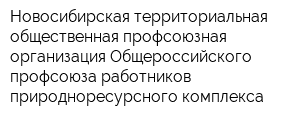 Новосибирская территориальная общественная профсоюзная организация Общероссийского профсоюза работников природноресурсного комплекса